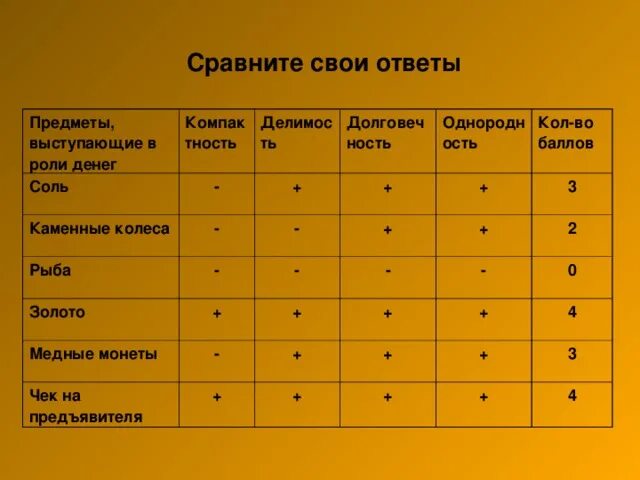 Сравните свои ответы

| Предметы, выступающие в роли денег | Компактность | Делимость | Долговечность | Однородность | Кол-во баллов |
|---|---|---|---|---|---|
| Соль | - | + | + | + | 3 |
| Каменные колеса | - | - | + | + | 2 |
| Рыба | - | - | - | - | 0 |
| Золото | + | + | + | + | 4 |
| Медные монеты | - | + | + | + | 3 |
| Чек на предъявителя | + | + | + | + | 4 |